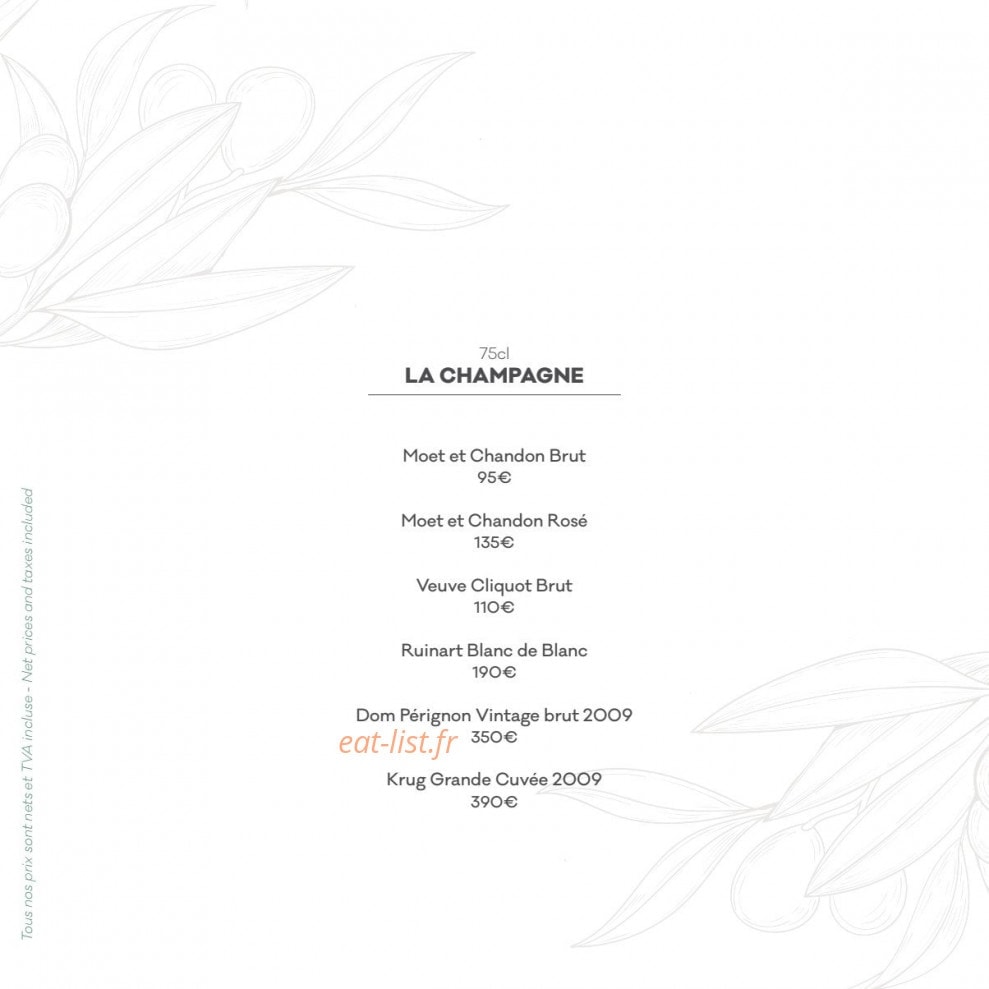 75cl
LA CHAMPAGNE

Moet et Chandon Brut
95€

Moet et Chandon Rosé
135€

Veuve Cliquot Brut
110€

Ruinart Blanc de Blanc
190€

Dom Pérignon Vintage brut 2009
350€

eat-list.fr

Krug Grande Cuvée 2009
390€

Tous nos prix sont nets et TVA incluse - Net prices and taxes included